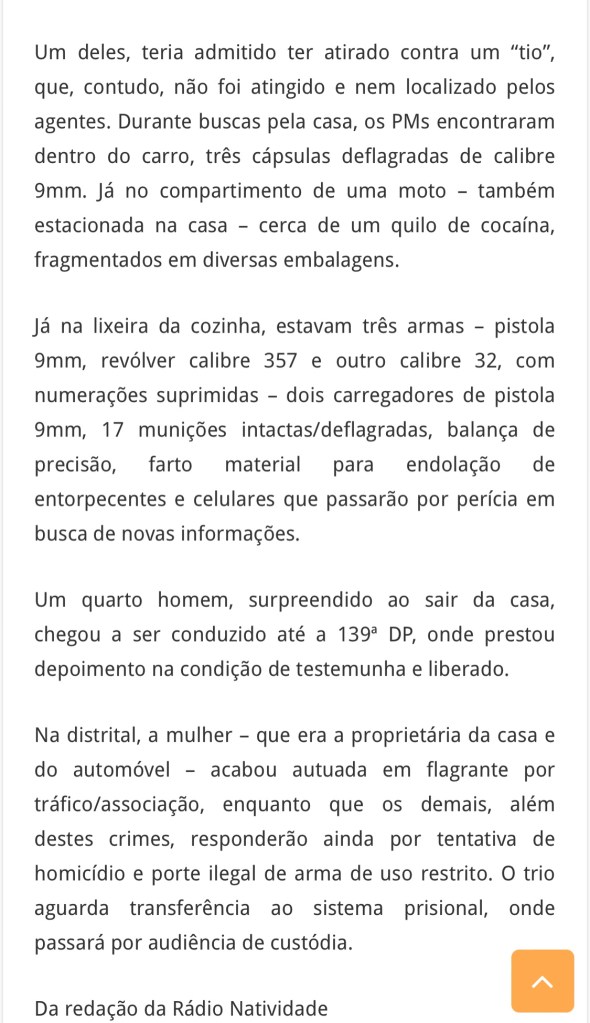 Um deles, teria admitido ter atirado contra um “tio”, que, contudo, não foi atingido e nem localizado pelos agentes. Durante buscas pela casa, os PMs encontraram dentro do carro, três cápsulas deflagradas de calibre 9mm. Já no compartimento de uma moto – também estacionada na casa – cerca de um quilo de cocaína, fragmentados em diversas embalagens.

Já na lixeira da cozinha, estavam três armas – pistola 9mm, revólver calibre 357 e outro calibre 32, com numerações suprimidas – dois carregadores de pistola 9mm, 17 munições intactas/deflagradas, balança de precisão, farto material para endolação de entorpecentes e celulares que passarão por perícia em busca de novas informações.

Um quarto homem, surpreendido ao sair da casa, chegou a ser conduzido até a 139ª DP, onde prestou depoimento na condição de testemunha e liberado.

Na distrital, a mulher – que era a proprietária da casa e do automóvel – acabou autuada em flagrante por tráfico/associação, enquanto que os demais, além destes crimes, responderão ainda por tentativa de homicídio e porte ilegal de arma de uso restrito. O trio aguarda transferência ao sistema prisional, onde passará por audiência de custódia.

Da redação da Rádio Natividade